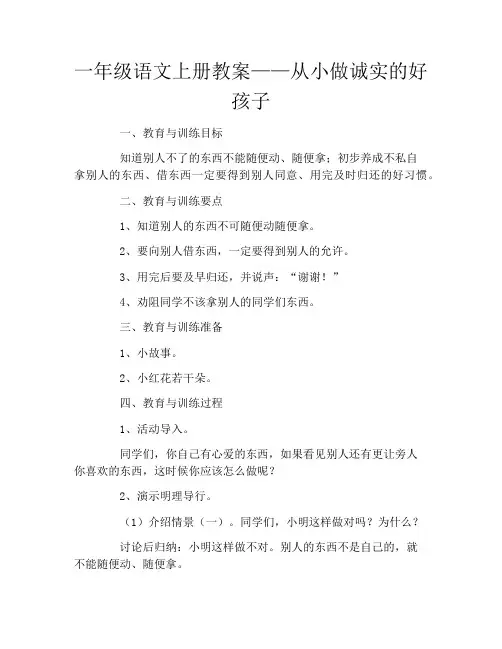 一年级语文上册教案——从小做诚实的好孩子

一、教育与训练目标

知道别人不了的东西不能随便动、随便拿；初步养成不私自拿别人的东西、借东西一定要得到别人同意、用完及时归还的好习惯。

二、教育与训练要点

1、知道别人的东西不可随便动随便拿。

2、要向别人借东西，一定要得到别人的允许。

3、用完后要及早归还，并说声：“谢谢！”

4、劝阻同学不该拿别人的同学们东西。

三、教育与训练准备

1、小故事。

2、小红花若干朵。

四、教育与训练过程

1、活动导入。

同学们，你自己有心爱的东西，如果看见别人还有更让旁人你喜欢的东西，这时候你应该怎么做呢？

2、演示明理导行。

（1）介绍情景（一）。同学们，小明这样做对吗？为什么？

讨论后归纳：小明这样做不对。别人的东西不是自己的，就不能随便动、随便拿。